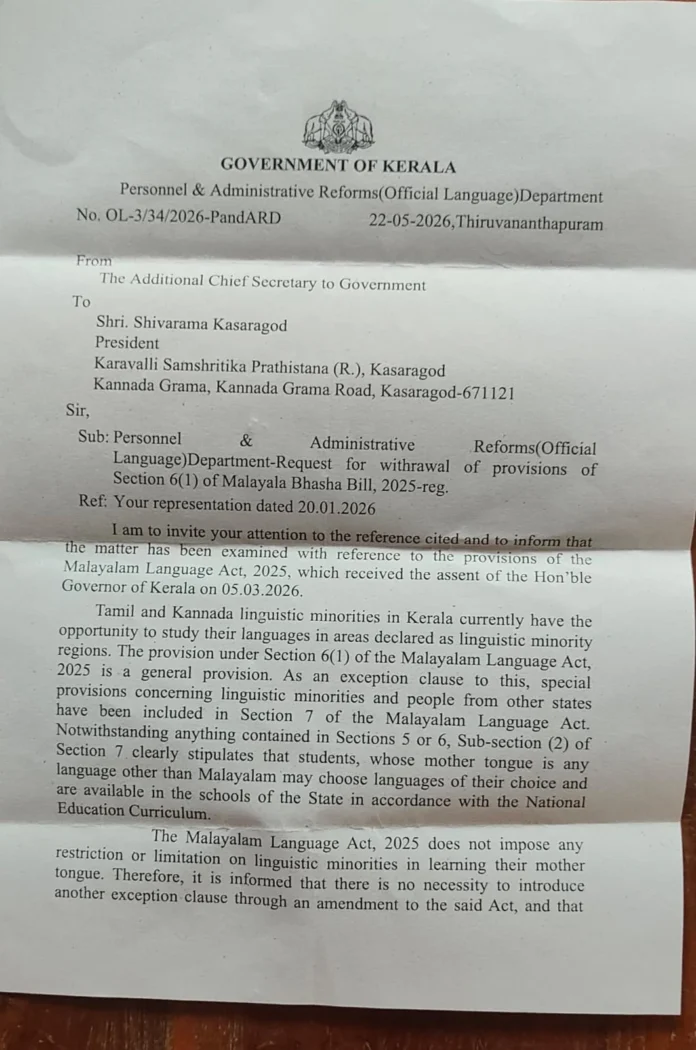 GOVERNMENT OF KERALA

Personnel & Administrative Reforms(Official Language)Department

No. OL-3/34/2026-PandARD 22-05-2026,Thiruvananthapuram

From
The Additional Chief Secretary to Government

To
Shri. Shivarama Kasaragod
President
Karavalli Samshritika Prathistana (R.), Kasaragod
Kannada Grama, Kannada Grama Road, Kasaragod-671121

Sir,

Sub: Personnel & Administrative Reforms(Official Language)Department-Request for withrawal of provisions of Section 6(1) of Malayala Bhasha Bill, 2025-reg.

Ref: Your representation dated 20.01.2026

I am to invite your attention to the reference cited and to inform that the matter has been examined with reference to the provisions of the Malayalam Language Act, 2025, which received the assent of the Hon'ble Governor of Kerala on 05.03.2026.

Tamil and Kannada linguistic minorities in Kerala currently have the opportunity to study their languages in areas declared as linguistic minority regions. The provision under Section 6(1) of the Malayalam Language Act, 2025 is a general provision. As an exception clause to this, special provisions concerning linguistic minorities and people from other states have been included in Section 7 of the Malayalam Language Act. Notwithstanding anything contained in Sections 5 or 6, Sub-section (2) of Section 7 clearly stipulates that students, whose mother tongue is any language other than Malayalam may choose languages of their choice and are available in the schools of the State in accordance with the National Education Curriculum.

The Malayalam Language Act, 2025 does not impose any restriction or limitation on linguistic minorities in learning their mother tongue. Therefore, it is informed that there is no necessity to introduce another exception clause through an amendment to the said Act, and that